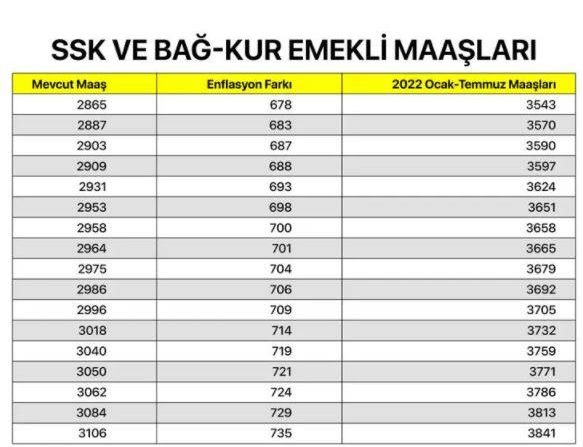 SSK VE BAĞ-KUR EMEKLİ MAAŞLARI

| Mevcut Maaş | Enflasyon Farkı | 2022 Ocak-Temmuz Maaşları |
|---|---|---|
| 2865 | 678 | 3543 |
| 2887 | 683 | 3570 |
| 2903 | 687 | 3590 |
| 2909 | 688 | 3597 |
| 2931 | 693 | 3624 |
| 2953 | 698 | 3651 |
| 2958 | 700 | 3658 |
| 2964 | 701 | 3665 |
| 2975 | 704 | 3679 |
| 2986 | 706 | 3692 |
| 2996 | 709 | 3705 |
| 3018 | 714 | 3732 |
| 3040 | 719 | 3759 |
| 3050 | 721 | 3771 |
| 3062 | 724 | 3786 |
| 3084 | 729 | 3813 |
| 3106 | 735 | 3841 |